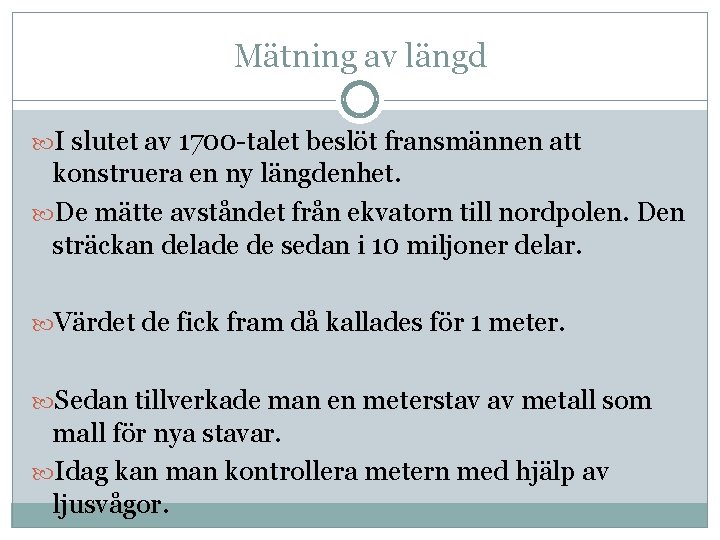 Mätning av längd

I slutet av 1700-talet beslöt fransmännen att konstruera en ny längdenhet.

De mätte avståndet från ekvatorn till nordpolen. Den sträckan delade de sedan i 10 miljoner delar.

Värdet de fick fram då kallades för 1 meter.

Sedan tillverkade man en meterstav av metall som mall för nya stavar.

Idag kan man kontrollera metern med hjälp av ljusvågor.